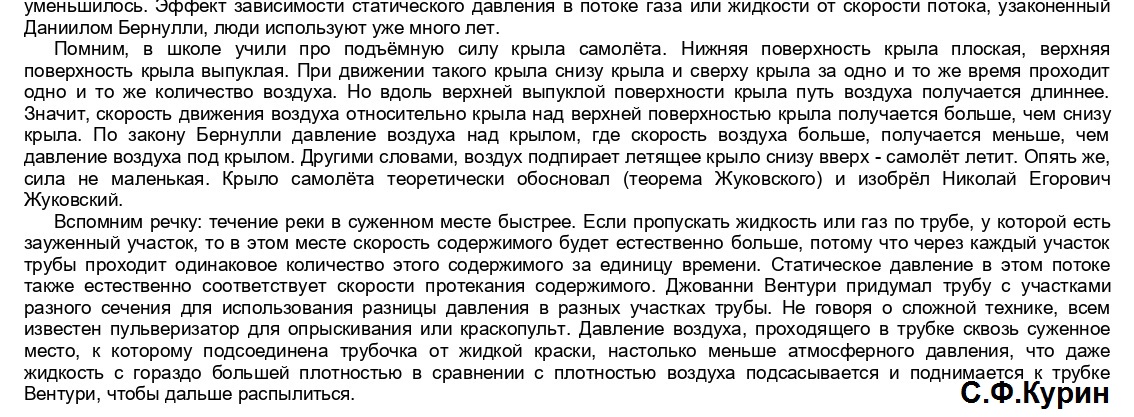 уменьшилось. Эффект зависимости статического давления в потоке газа или жидкости от скорости потока, узаконенный Даниилом Бернулли, люди используют уже много лет.

Помним, в школе учили про подъёмную силу крыла самолёта. Нижняя поверхность крыла плоская, верхняя поверхность крыла выпуклая. При движении такого крыла снизу крыла и сверху крыла за одно и то же время проходит одно и то же количество воздуха. Но вдоль верхней выпуклой поверхности крыла путь воздуха получается длиннее. Значит, скорость движения воздуха относительно крыла над верхней поверхностью крыла получается больше, чем снизу крыла. По закону Бернулли давление воздуха над крылом, где скорость воздуха больше, получается меньше, чем давление воздуха под крылом. Другими словами, воздух подпирает летящее крыло снизу вверх - самолёт летит. Опять же, сила не маленькая. Крыло самолёта теоретически обосновал (теорема Жуковского) и изобрёл Николай Егорович Жуковский.

Вспомним речку: течение реки в суженном месте быстрее. Если пропускать жидкость или газ по трубе, у которой есть зауженный участок, то в этом месте скорость содержимого будет естественно больше, потому что через каждый участок трубы проходит одинаковое количество этого содержимого за единицу времени. Статическое давление в этом потоке также естественно соответствует скорости протекания содержимого. Джованни Вентури придумал трубу с участками разного сечения для использования разницы давления в разных участках трубы. Не говоря о сложной технике, всем известен пульверизатор для опрыскивания или краскопульт. Давление воздуха, проходящего в трубке сквозь суженное место, к которому подсоединена трубочка от жидкой краски, настолько меньше атмосферного давления, что даже жидкость с гораздо большей плотностью в сравнении с плотностью воздуха подсасывается и поднимается к трубке Вентури, чтобы дальше распылиться.

С.Ф.Курин